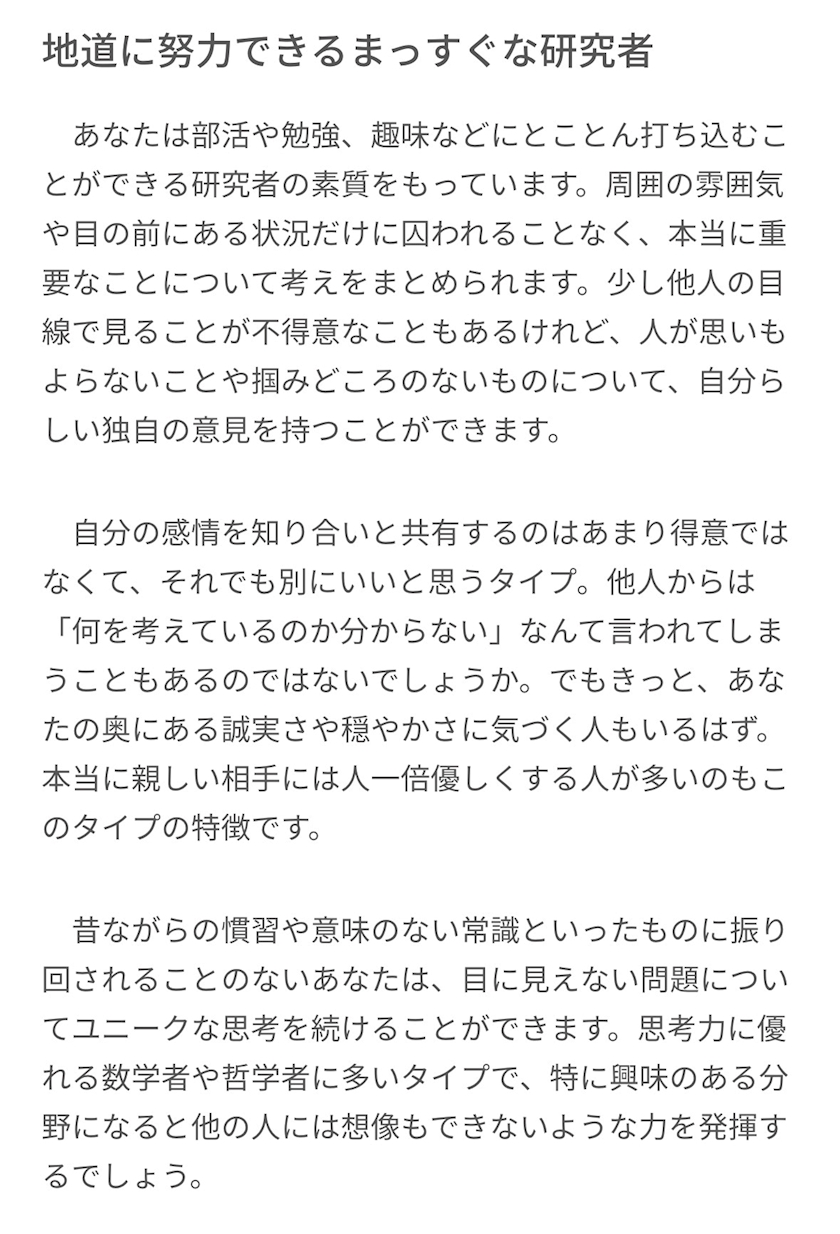 地道に努力できるまっすぐな研究者

あなたは部活や勉強、趣味などにとことん打ち込むことができる研究者の素質をもっています。周囲の雰囲気や目の前にある状況だけに囚われることなく、本当に重要なことについて考えをまとめられます。少し他人の目線で見ることが不得意なこともあるけれど、人が思いもよらないことや掴みどころのないものについて、自分らしい独自の意見を持つことができます。

自分の感情を知り合いと共有するのはあまり得意ではなくて、それでも別にいいと思うタイプ。他人からは「何を考えているのか分からない」なんて言われてしまうこともあるのではないでしょうか。でもきっと、あなたの奥にある誠実さや穏やかさに気づく人もいるはず。本当に親しい相手には人一倍優しくする人が多いのもこのタイプの特徴です。

昔ながらの慣習や意味のない常識といったものに振り回されることのないあなたは、目に見えない問題についてユニークな思考を続けることができます。思考力に優れる数学者や哲学者に多いタイプで、特に興味のある分野になると他の人には想像もできないような力を発揮するでしょう。